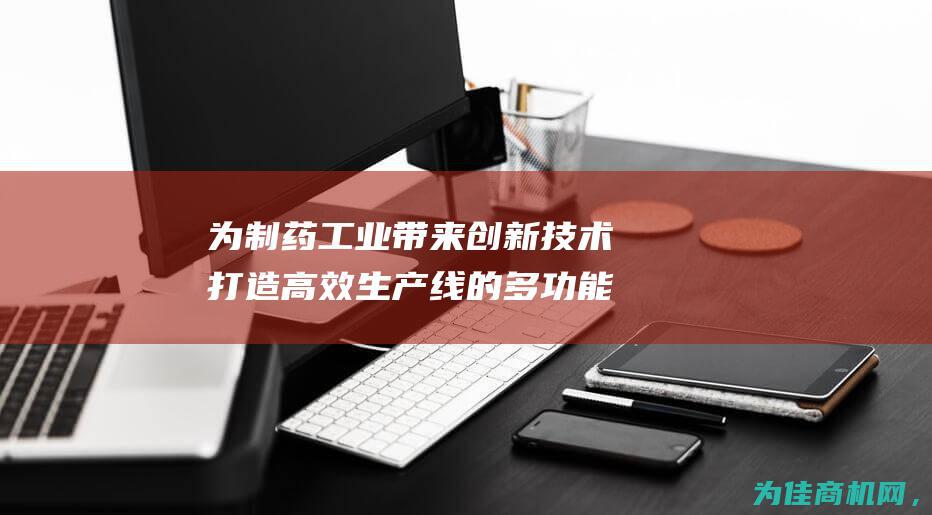 为制药工业带来创新技术
打造高效生产线的多功能

为佳商机网，